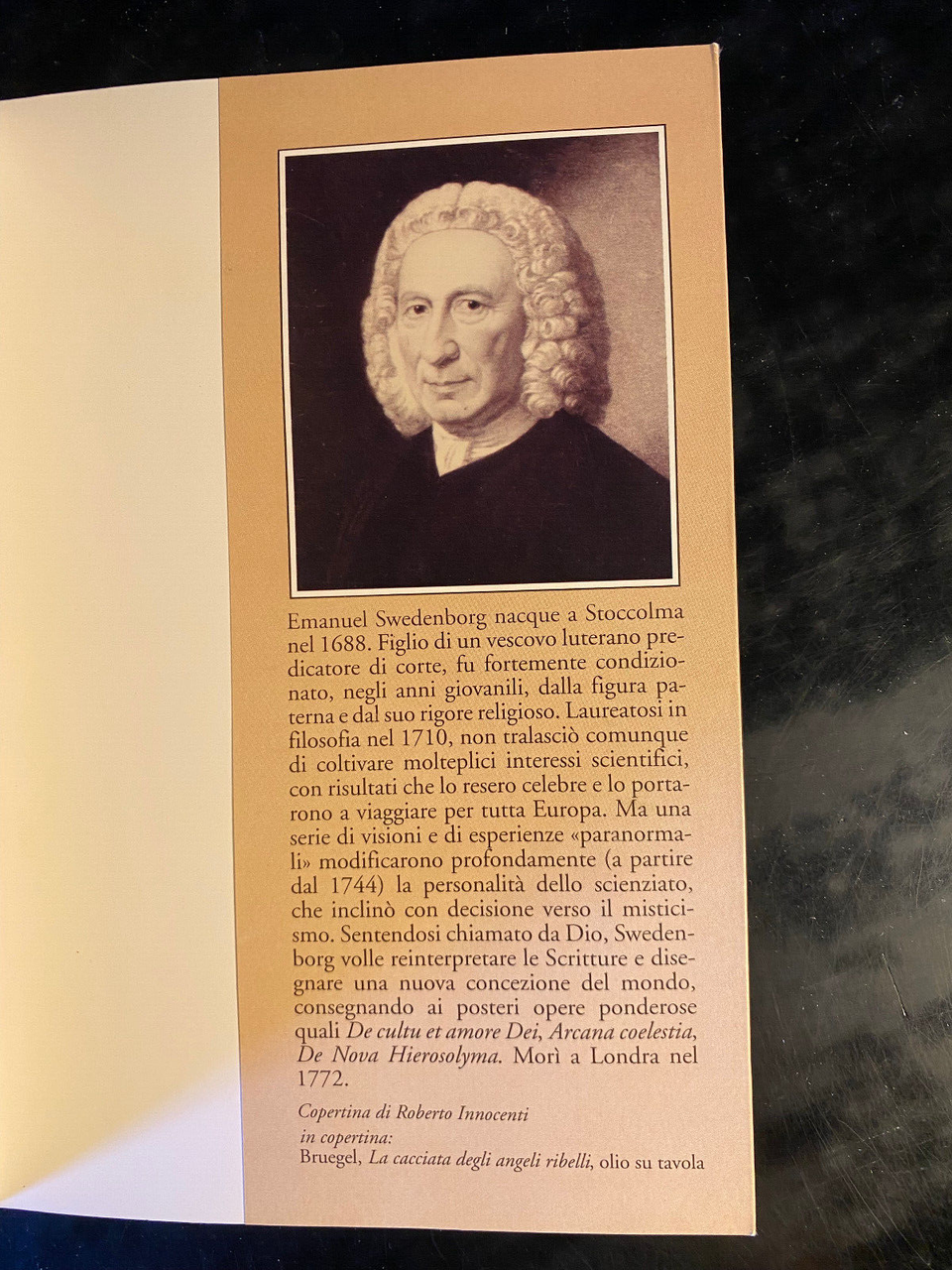 Emanuel Swedenborg nacque a Stoccolma nel 1688. Figlio di un vescovo luterano predicatore di corte, fu fortemente condizionato, negli anni giovanili, dalla figura paterna e dal suo rigore religioso. Laureatosi in filosofia nel 1710, non tralasciò comunque di coltivare molteplici interessi scientifici, con risultati che lo resero celebre e lo portarono a viaggiare per tutta Europa. Ma una serie di visioni e di esperienze «paranormali» modificarono profondamente (a partire dal 1744) la personalità dello scienziato, che inclinò con decisione verso il misticismo. Sentendosi chiamato da Dio, Swedenborg volle reinterpretare le Scritture e disegnare una nuova concezione del mondo, consegnando ai posteri opere ponderose quali De cultu et amore Dei, Arcana coelestia, De Nova Hierosolyma. Morì a Londra nel 1772.

Copertina di Roberto Innocenti
in copertina:
Bruegel, La cacciata degli angeli ribelli, olio su tavola